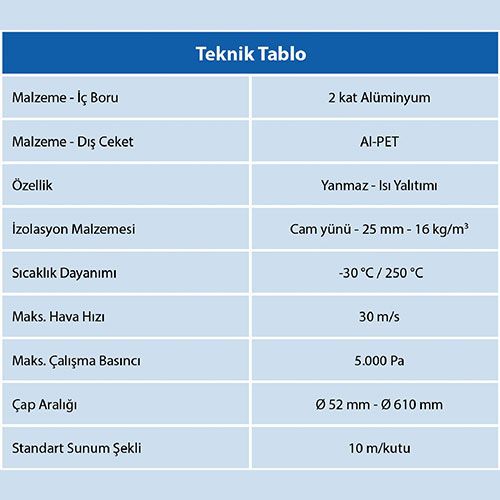 | Teknik Tablo | |
|---|---|
| Malzeme - İç Boru | 2 kat Alüminyum |
| Malzeme - Dış Ceket | Al-PET |
| Özellik | Yanmaz - Isı Yalıtımı |
| İzolasyon Malzemesi | Cam yünü - 25 mm - 16 kg/m³ |
| Sıcaklık Dayanımı | -30 °C / 250 °C |
| Maks. Hava Hızı | 30 m/s |
| Maks. Çalışma Basıncı | 5.000 Pa |
| Çap Aralığı | Ø 52 mm - Ø 610 mm |
| Standart Sunum Şekli | 10 m/kutu |